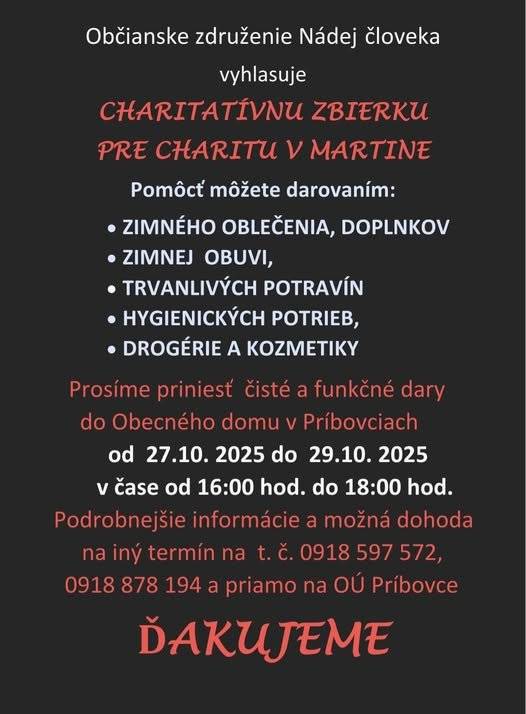 Občianske združenie Nádej človeka

vyhlasuje

CHARITATÍVNU ZBIERKU
PRE CHARITU V MARTINE

Pomôcť môžete darovaním:

• ZIMNÉHO OBLEČENIA, DOPLNKOV
• ZIMNEJ OBUVI,
• TRVANLIVÝCH POTRAVÍN
• HYGIENICKÝCH POTRIEB,
• DROGÉRIE A KOZMETIKY

Prosíme priniesť čisté a funkčné dary do Obecného domu v Príbovciach

od 27.10. 2025 do 29.10. 2025

v čase od 16:00 hod. do 18:00 hod.

Podrobnejšie informácie a možná dohoda na iný termín na t. č. 0918 597 572, 0918 878 194 a priamo na OÚ Príbovce

ĎAKUJEME